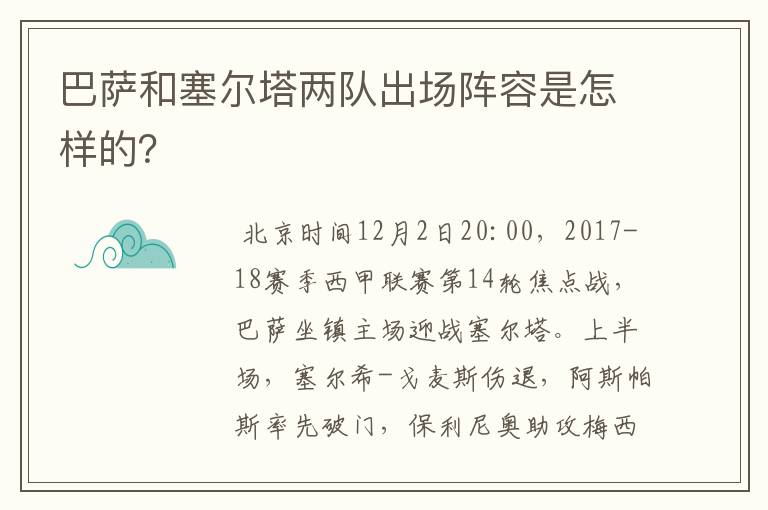 巴萨和塞尔塔两队出场阵容是怎样的?

北京时间12月2日20:00，2017-18赛季西甲联赛第14轮焦点战，巴萨坐镇主场迎战塞尔塔。上半场，塞尔希-戈麦斯伤退，阿斯帕斯率先破门，保利尼奥助攻梅西